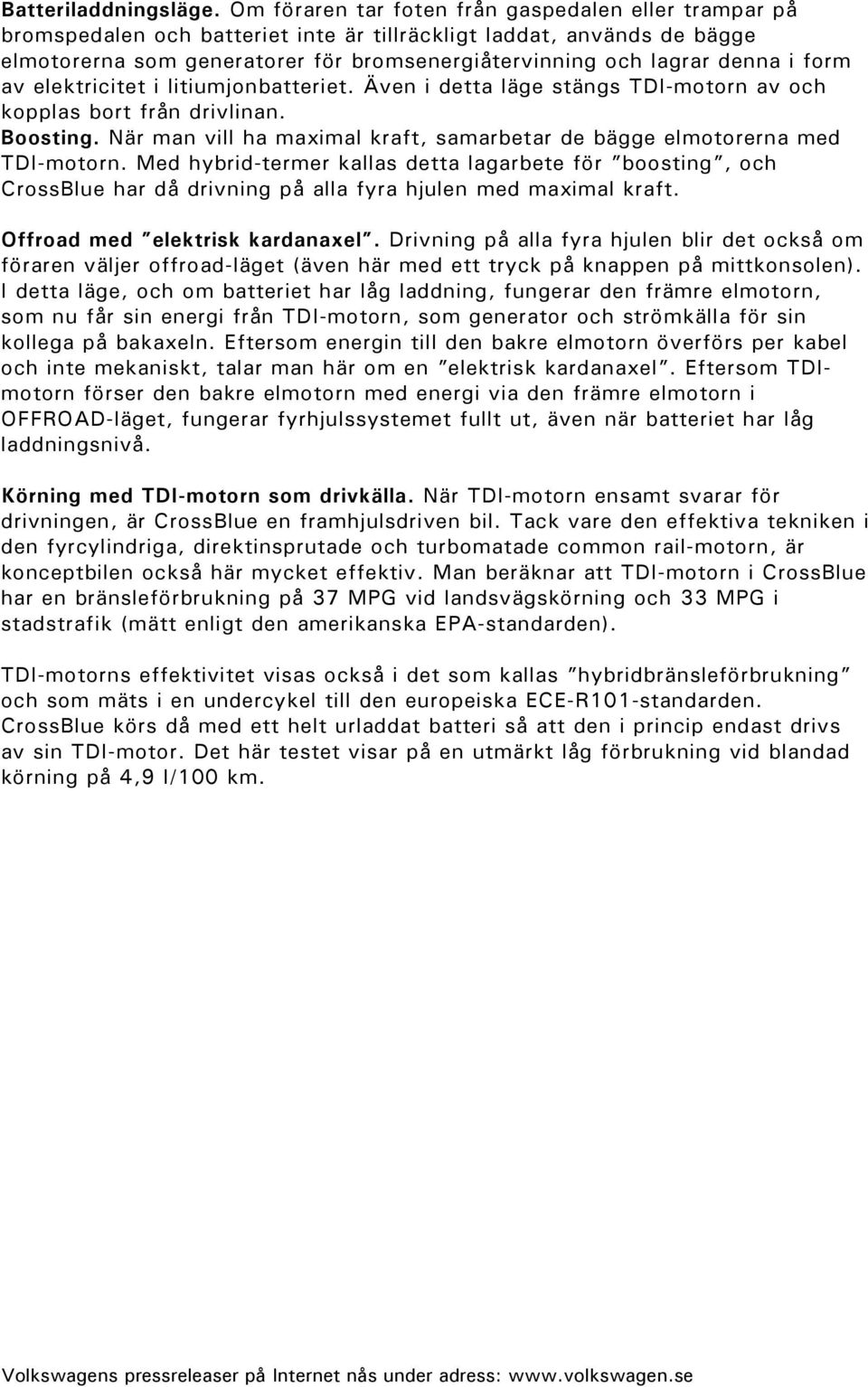 Batteriladdningsläge. Om föraren tar foten från gaspedalen eller trampar på bromspedalen och batteriet inte är tillräckligt laddat, används de bägge elmotorerna som generatorer för bromsenergiåtervinning och lagrar denna i form av elektricitet i litiumjonbatteriet. Även i detta läge stängs TDI-motorn av och kopplas bort från drivlinan.
Boosting. När man vill ha maximal kraft, samarbetar de bägge elmotorerna med TDI-motorn. Med hybrid-termer kallas detta lagarbete för "boosting", och CrossBlue har då drivning på alla fyra hjulen med maximal kraft.

Offroad med "elektrisk kardanaxel". Drivning på alla fyra hjulen blir det också om föraren väljer offroad-läget (även här med ett tryck på knappen på mittkonsolen). I detta läge, och om batteriet har låg laddning, fungerar den främre elmotorn, som nu får sin energi från TDI-motorn, som generator och strömkälla för sin kollega på bakaxeln. Eftersom energin till den bakre elmotorn överförs per kabel och inte mekaniskt, talar man här om en "elektrisk kardanaxel". Eftersom TDI-motorn förser den bakre elmotorn med energi via den främre elmotorn i OFFROAD-läget, fungerar fyrhjulssystemet fullt ut, även när batteriet har låg laddningsnivå.

Körning med TDI-motorn som drivkälla. När TDI-motorn ensamt svarar för drivningen, är CrossBlue en framhjulsdriven bil. Tack vare den effektiva tekniken i den fyrcylindriga, direktinsprutade och turbomatade common rail-motorn, är konceptbilen också här mycket effektiv. Man beräknar att TDI-motorn i CrossBlue har en bränsleförbrukning på 37 MPG vid landsvägskörning och 33 MPG i stadstrafik (mätt enligt den amerikanska EPA-standarden).

TDI-motorns effektivitet visas också i det som kallas "hybridbränsleförbrukning" och som mäts i en undercykel till den europeiska ECE-R101-standarden. CrossBlue körs då med ett helt urladdat batteri så att den i princip endast drivs av sin TDI-motor. Det här testet visar på en utmärkt låg förbrukning vid blandad körning på 4,9 l/100 km.

Volkswagens pressreleaser på Internet nås under adress: www.volkswagen.se